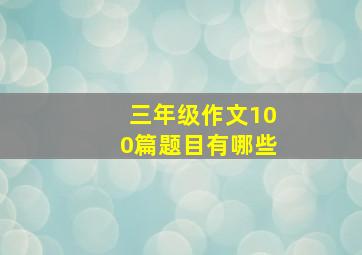 三年级作文100篇题目有哪些